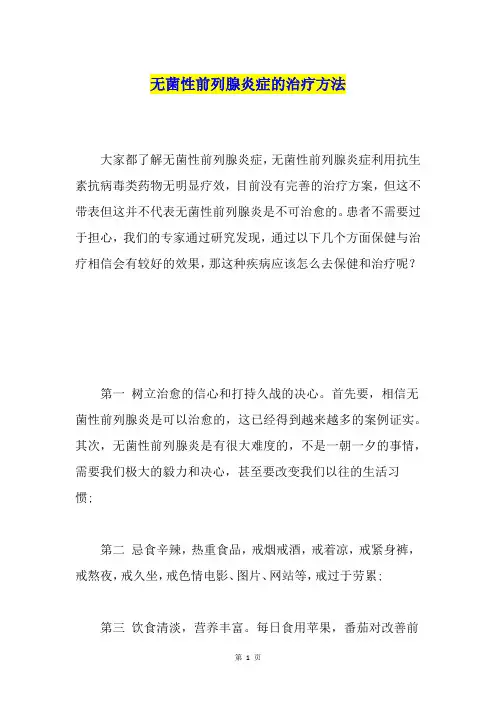 无菌性前列腺炎症的治疗方法

大家都了解无菌性前列腺炎症，无菌性前列腺炎症利用抗生素抗病毒类药物无明显疗效，目前没有完善的治疗方案，但这不带表但这并不代表无菌性前列腺炎是不可治愈的。患者不需要过于担心，我们的专家通过研究发现，通过以下几个方面保健与治疗相信会有较好的效果，那这种疾病应该怎么去保健和治疗呢？

第一 树立治愈的信心和打持久战的决心。首先要，相信无菌性前列腺炎是可以治愈的，这已经得到越来越多的案例证实。其次，无菌性前列腺炎是有很大难度的，不是一朝一夕的事情，需要我们极大的毅力和决心，甚至要改变我们以往的生活习惯；

第二 忌食辛辣，热重食品，戒烟戒酒，戒着凉，戒紧身裤，戒熬夜，戒久坐，戒色情电影、图片、网站等，戒过于劳累；

第三 饮食清淡，营养丰富。每日食用苹果，番茄对改善前

第 1 页